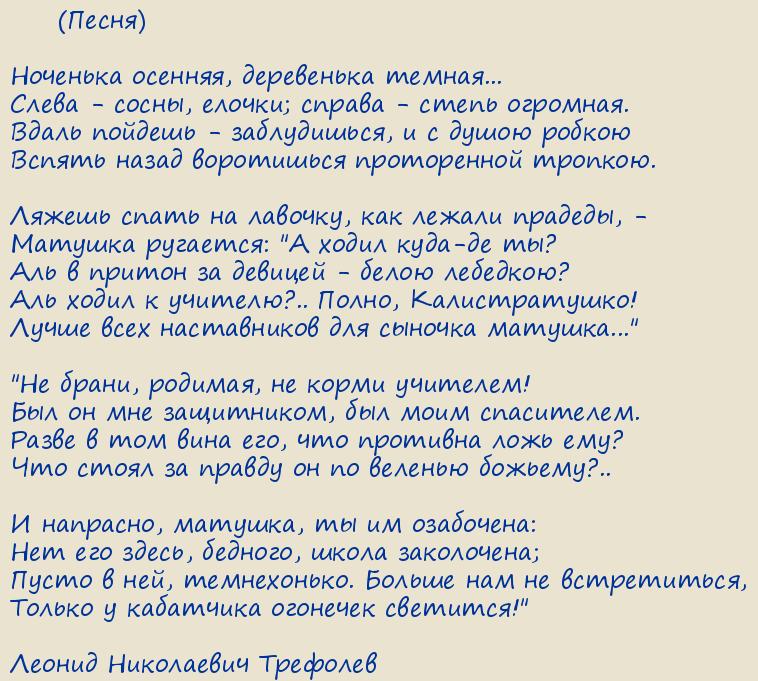 (Песня)

Ноченька осенняя, деревенька темная...
Слева - сосны, елочки; справа - степь огромная.
Вдаль пойдешь - заблудишься, и с душою робкою
Вспять назад воротишься проторенной тропкою.

Ляжешь спать на лавочку, как лежали прадеды, -
Матушка ругается: "А ходил куда-де ты?
Аль в притон за девицей - белою лебедкою?
Аль ходил к учителю?.. Полно, Калистратушко!
Лучше всех наставников для сыночка матушка..."

"Не брани, родимая, не корми учителем!
Был он мне защитником, был моим спасителем.
Разве в том вина его, что противна ложь ему?
Что стоял за правду он по веленью божьему?..

И напрасно, матушка, ты им озабочена:
Нет его здесь, бедного, школа заколочена;
Пусто в ней, темнехонько. Больше нам не встретиться,
Только у кабатчика огонечек светится!"

Леонид Николаевич Трефолев